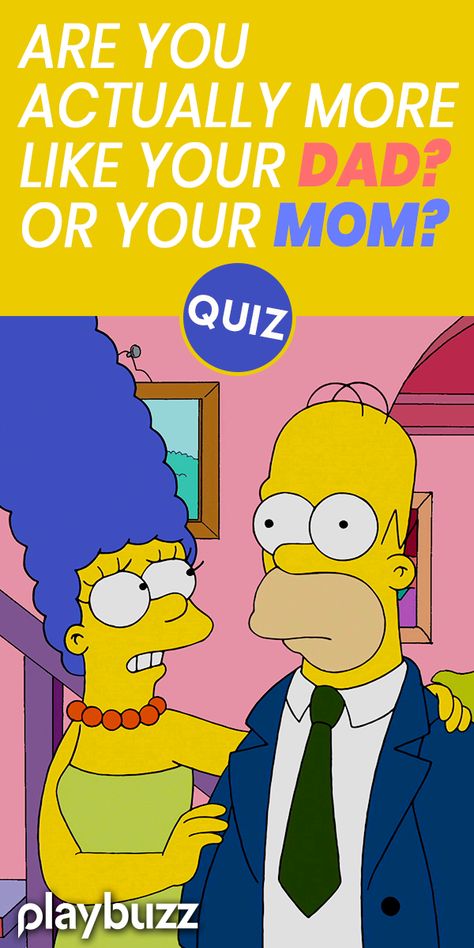 ARE YOU ACTUALLY MORE LIKE YOUR DAD? OR YOUR MOM?

QUIZ

playbuzz